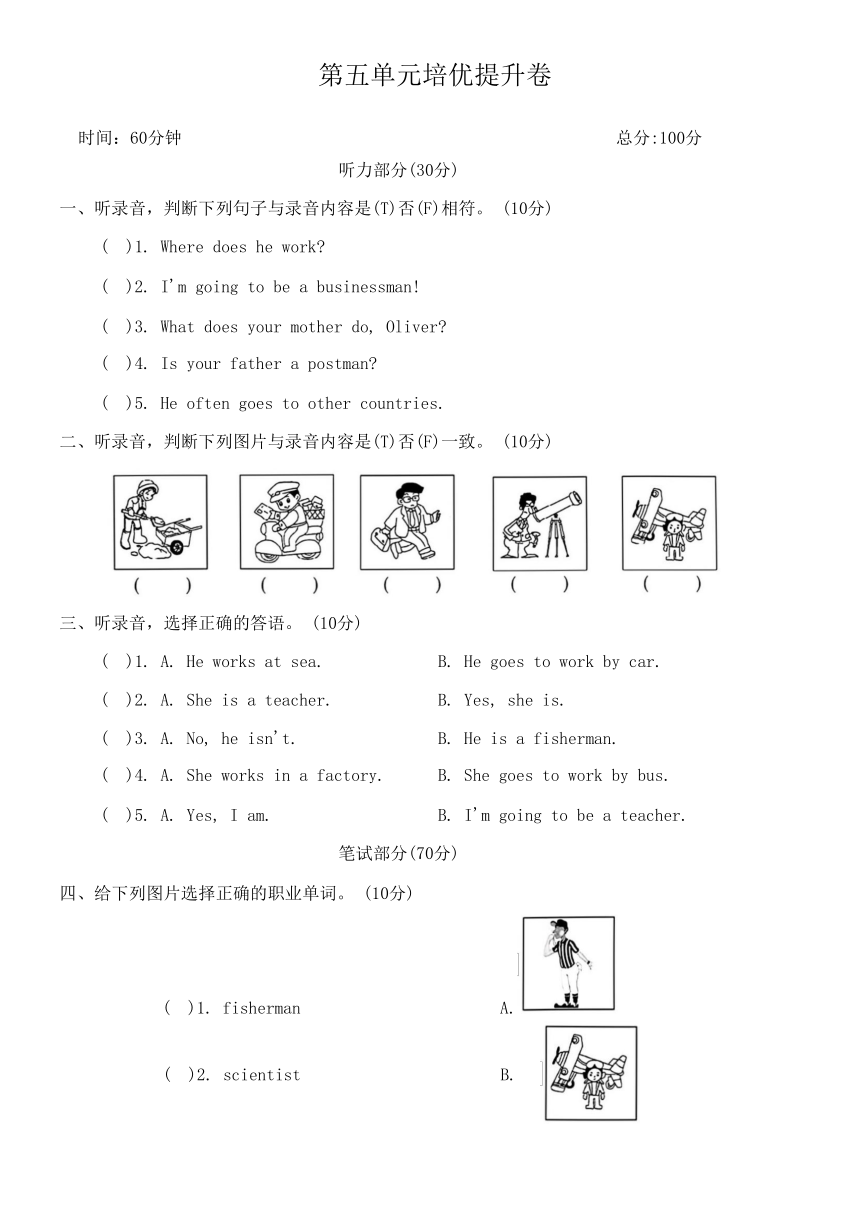 第五单元培优提升卷

时间：60分钟　　　　总分:100分

听力部分(30分)

一、听录音，判断下列句子与录音内容是(T)否(F)相符。(10分)

( )1. Where does he work?

( )2. I'm going to be a businessman!

( )3. What does your mother do, Oliver?

( )4. Is your father a postman?

( )5. He often goes to other countries.

二、听录音，判断下列图片与录音内容是(T)否(F)一致。(10分)

( ) ( ) ( ) ( ) ( )

三、听录音，选择正确的答语。(10分)

( )1. A. He works at sea. B. He goes to work by car.

( )2. A. She is a teacher. B. Yes, she is.

( )3. A. No, he isn't. B. He is a fisherman.

( )4. A. She works in a factory. B. She goes to work by bus.

( )5. A. Yes, I am. B. I'm going to be a teacher.

笔试部分(70分)

四、给下列图片选择正确的职业单词。(10分)

( )1. fisherman A.

( )2. scientist B.